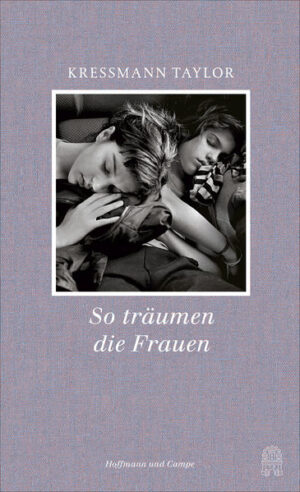 KRESSMANN TAYLOR

So träumen die Frauen

Hoffmann und Campe